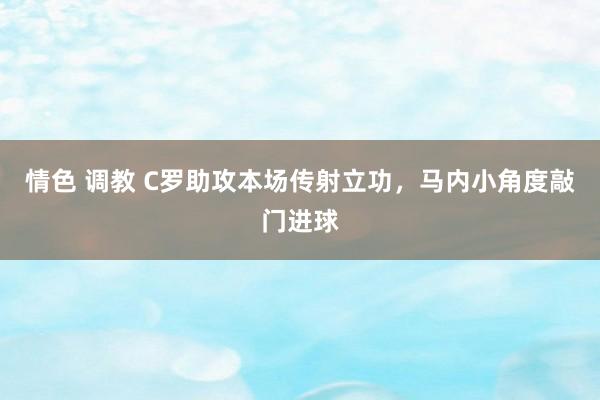 情色 调教 C罗助攻本场传射立功，马内小角度敲门进球